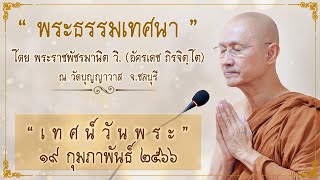 " พระธรรมเทศนา "

โดย พระราชพัชรมานิต วิ. (อัครเดช ถิรจิตฺโต)

ณ วัดบุญญาวาส จ.ชลบุรี

" เทศน์วันพระ "

๑๙ กุมภาพันธ์ ๒๕๖๖